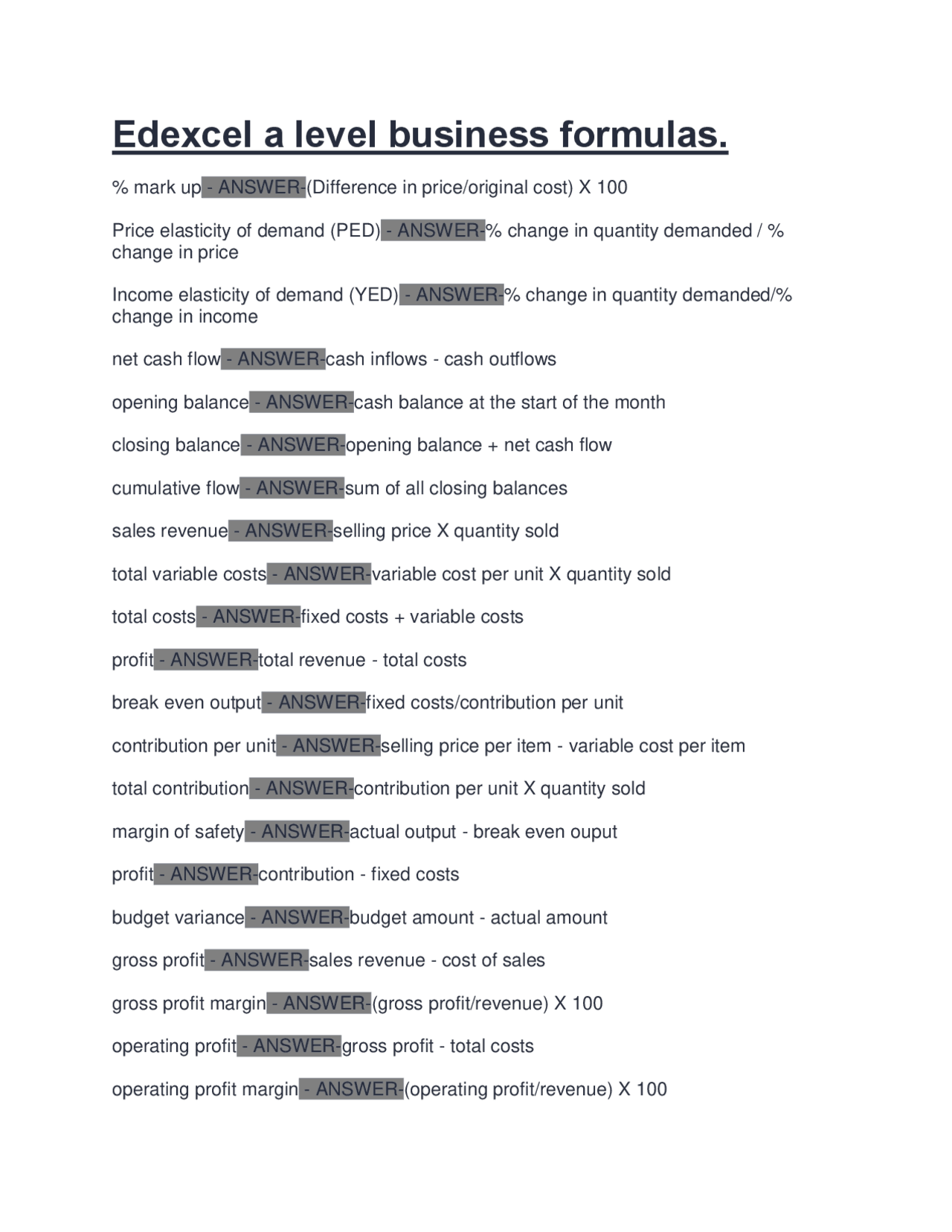 Edexcel a level business formulas.

% mark up - ANSWER-(Difference in price/original cost) X 100

Price elasticity of demand (PED) - ANSWER-% change in quantity demanded / % change in price

Income elasticity of demand (YED) - ANSWER-% change in quantity demanded/% change in income

net cash flow - ANSWER-cash inflows - cash outflows

opening balance - ANSWER-cash balance at the start of the month

closing balance - ANSWER-opening balance + net cash flow

cumulative flow - ANSWER-sum of all closing balances

sales revenue - ANSWER-selling price X quantity sold

total variable costs - ANSWER-variable cost per unit X quantity sold

total costs - ANSWER-fixed costs + variable costs

profit - ANSWER-total revenue - total costs

break even output - ANSWER-fixed costs/contribution per unit

contribution per unit - ANSWER-selling price per item - variable cost per item

total contribution - ANSWER-contribution per unit X quantity sold

margin of safety - ANSWER-actual output - break even ouput

profit - ANSWER-contribution - fixed costs

budget variance - ANSWER-budget amount - actual amount

gross profit - ANSWER-sales revenue - cost of sales

gross profit margin - ANSWER-(gross profit/revenue) X 100

operating profit - ANSWER-gross profit - total costs

operating profit margin - ANSWER-(operating profit/revenue) X 100